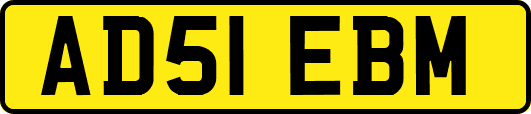 AD51 EBM